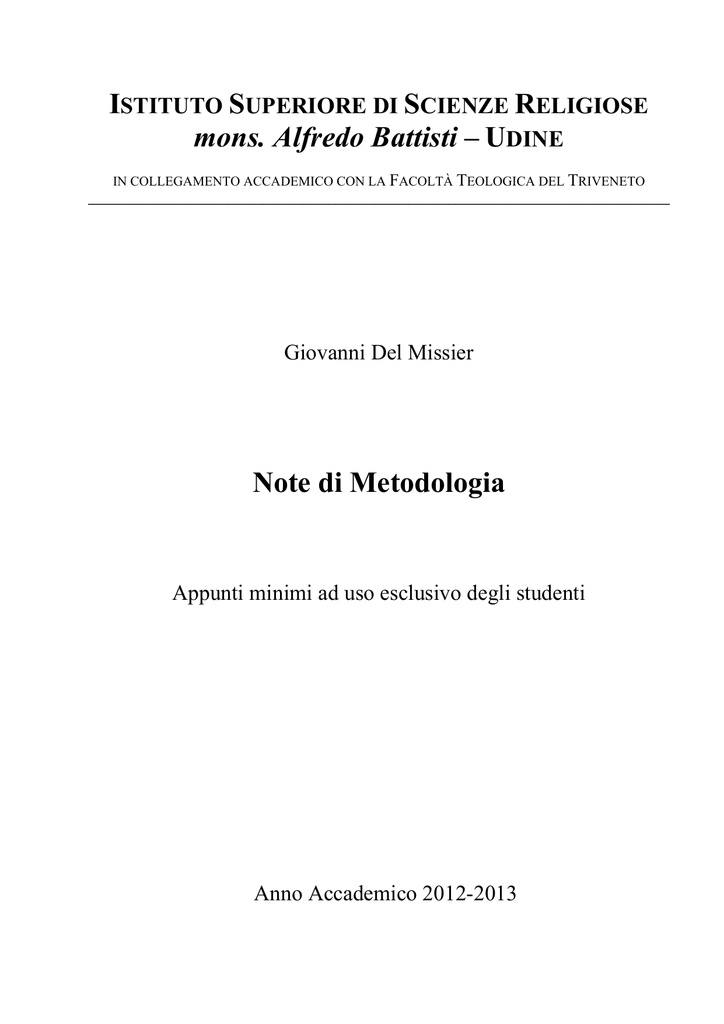 ISTITUTO SUPERIORE DI SCIENZE RELIGIOSE
mons. Alfredo Battisti – UDINE

IN COLLEGAMENTO ACCADEMICO CON LA FACOLTÀ TEOLOGICA DEL TRIVENETO

Giovanni Del Missier

Note di Metodologia

Appunti minimi ad uso esclusivo degli studenti

Anno Accademico 2012-2013